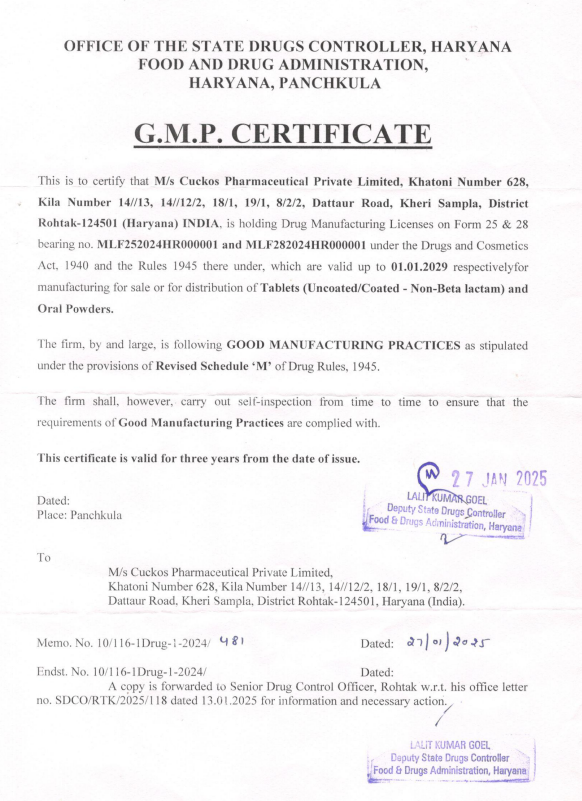 OFFICE OF THE STATE DRUGS CONTROLLER, HARYANA
FOOD AND DRUG ADMINISTRATION,
HARYANA, PANCHKULA

G.M.P. CERTIFICATE

This is to certify that M/s Cuckos Pharmaceutical Private Limited, Khatoni Number 628, Kila Number 14//13, 14//12/2, 18/1, 19/1, 8/2/2, Dattaur Road, Kheri Sampla, District Rohtak-124501 (Haryana) INDIA, is holding Drug Manufacturing Licenses on Form 25 & 28 bearing no. MLF252024HR000001 and MLF282024HR000001 under the Drugs and Cosmetics Act, 1940 and the Rules 1945 there under, which are valid up to 01.01.2029 respectivelyfor manufacturing for sale or for distribution of Tablets (Uncoated/Coated - Non-Beta lactam) and Oral Powders.

The firm, by and large, is following GOOD MANUFACTURING PRACTICES as stipulated under the provisions of Revised Schedule 'M' of Drug Rules, 1945.

The firm shall, however, carry out self-inspection from time to time to ensure that the requirements of Good Manufacturing Practices are complied with.

This certificate is valid for three years from the date of issue.

27 JAN 2025

Dated:
Place: Panchkula

LALIT KUMAR GOEL
Deputy State Drugs Controller
Food & Drugs Administration, Haryana

To

M/s Cuckos Pharmaceutical Private Limited,
Khatoni Number 628, Kila Number 14//13, 14//12/2, 18/1, 19/1, 8/2/2,
Dattaur Road, Kheri Sampla, District Rohtak-124501, Haryana (India).

Memo. No. 10/116-1Drug-1-2024/ 481 Dated: 27/01/2025

Endst. No. 10/116-1Drug-1-2024/ Dated:
A copy is forwarded to Senior Drug Control Officer, Rohtak w.r.t. his office letter no. SDCO/RTK/2025/118 dated 13.01.2025 for information and necessary action.

LALIT KUMAR GOEL
Deputy State Drugs Controller
Food & Drugs Administration, Haryana